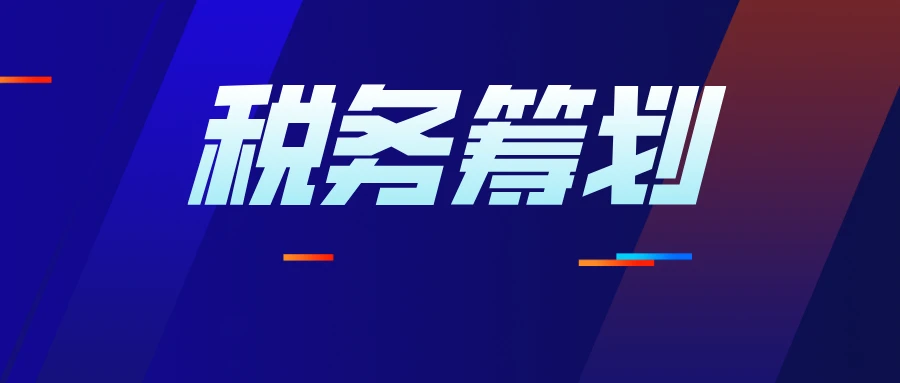 税务筹划